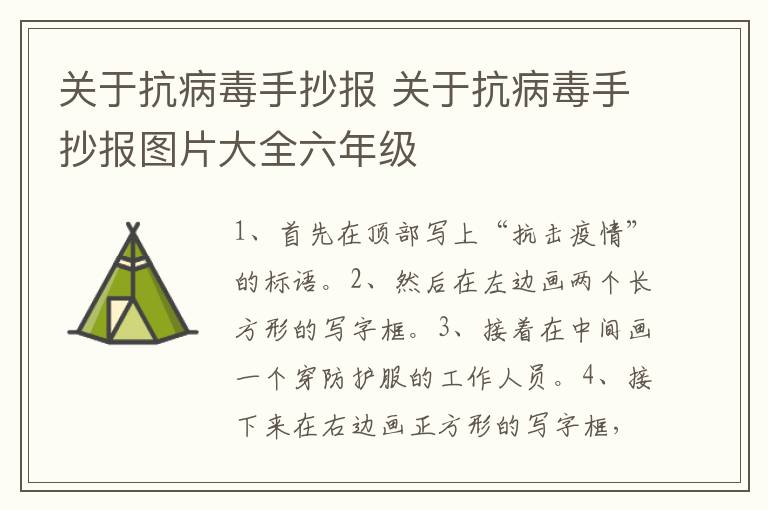 关于抗病毒手抄报 关于抗病毒手抄报图片大全六年级

1、首先在顶部写上“抗击疫情”的标语。2、然后在左边画两个长方形的写字框。3、接着在中间画一个穿防护服的工作人员。4、接下来在右边画正方形的写字框，